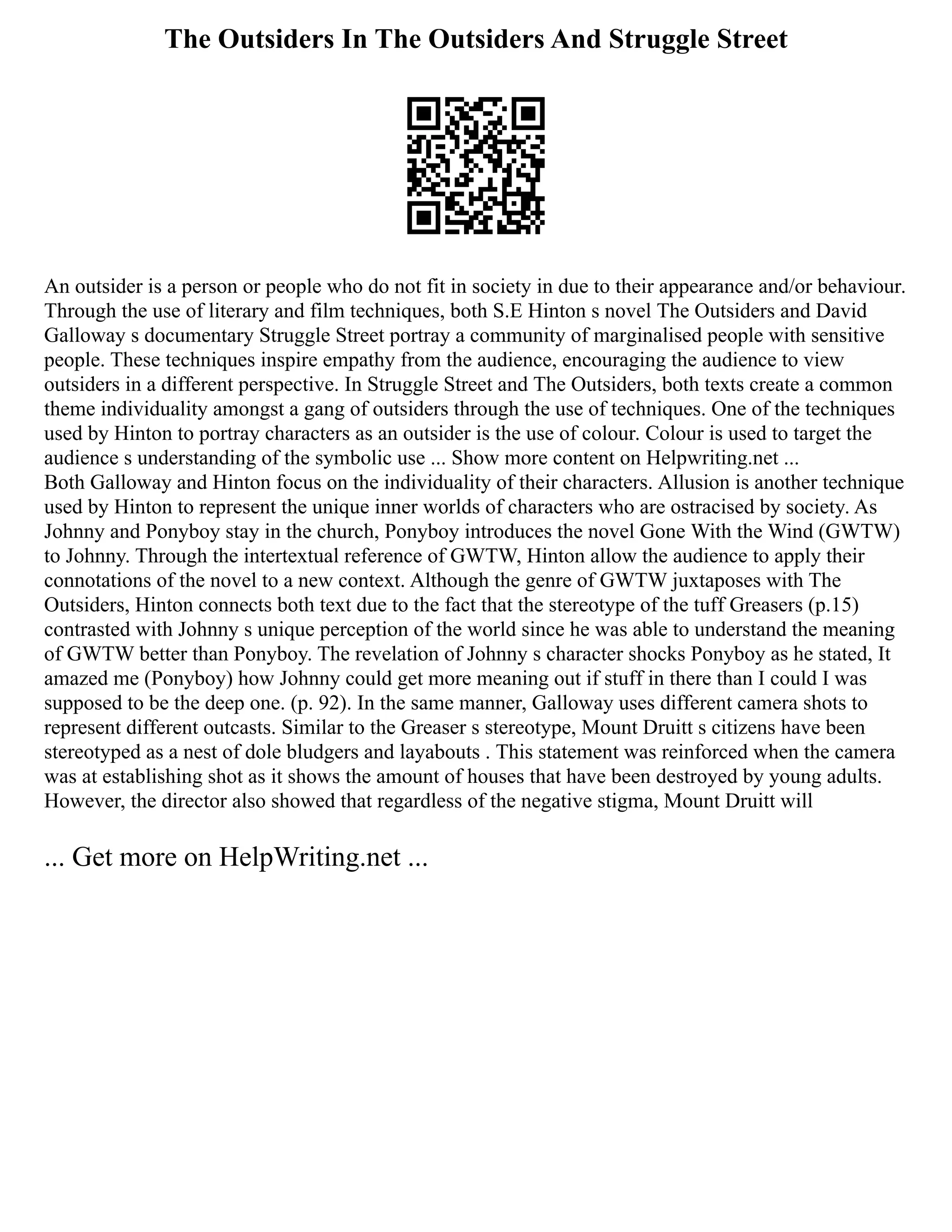 The Outsiders In The Outsiders And Struggle Street

An outsider is a person or people who do not fit in society in due to their appearance and/or behaviour. Through the use of literary and film techniques, both S.E Hinton s novel The Outsiders and David Galloway s documentary Struggle Street portray a community of marginalised people with sensitive people. These techniques inspire empathy from the audience, encouraging the audience to view outsiders in a different perspective. In Struggle Street and The Outsiders, both texts create a common theme individuality amongst a gang of outsiders through the use of techniques. One of the techniques used by Hinton to portray characters as an outsider is the use of colour. Colour is used to target the audience s understanding of the symbolic use ... Show more content on Helpwriting.net ...
Both Galloway and Hinton focus on the individuality of their characters. Allusion is another technique used by Hinton to represent the unique inner worlds of characters who are ostracised by society. As Johnny and Ponyboy stay in the church, Ponyboy introduces the novel Gone With the Wind (GWTW) to Johnny. Through the intertextual reference of GWTW, Hinton allow the audience to apply their connotations of the novel to a new context. Although the genre of GWTW juxtaposes with The Outsiders, Hinton connects both text due to the fact that the stereotype of the tuff Greasers (p.15) contrasted with Johnny s unique perception of the world since he was able to understand the meaning of GWTW better than Ponyboy. The revelation of Johnny s character shocks Ponyboy as he stated, It amazed me (Ponyboy) how Johnny could get more meaning out if stuff in there than I could I was supposed to be the deep one. (p. 92). In the same manner, Galloway uses different camera shots to represent different outcasts. Similar to the Greaser s stereotype, Mount Druitt s citizens have been stereotyped as a nest of dole bludgers and layabouts . This statement was reinforced when the camera was at establishing shot as it shows the amount of houses that have been destroyed by young adults. However, the director also showed that regardless of the negative stigma, Mount Druitt will

... Get more on HelpWriting.net ...